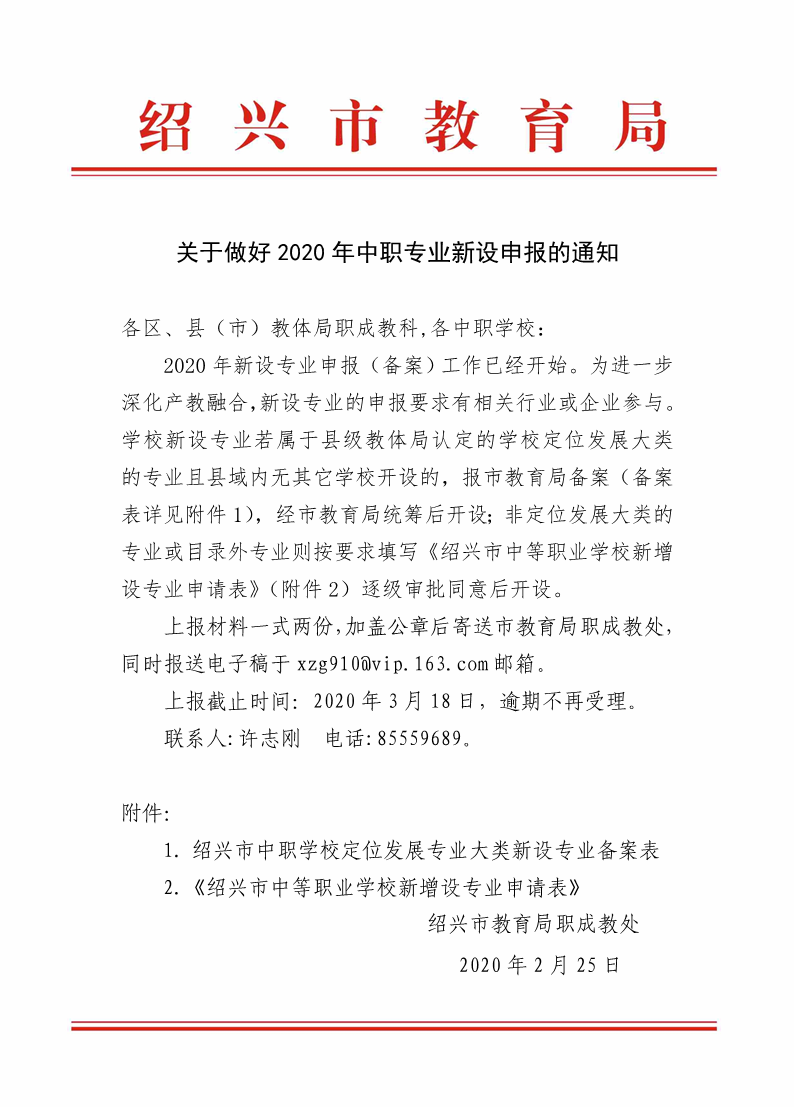 绍兴市教育局

关于做好 2020 年中职专业新设申报的通知

各区、县（市）教体局职成教科,各中职学校：

2020 年新设专业申报（备案）工作已经开始。为进一步深化产教融合,新设专业的申报要求有相关行业或企业参与。学校新设专业若属于县级教体局认定的学校定位发展大类的专业且县域内无其它学校开设的，报市教育局备案（备案表详见附件 1），经市教育局统筹后开设；非定位发展大类的专业或目录外专业则按要求填写《绍兴市中等职业学校新增设专业申请表》（附件 2）逐级审批同意后开设。

上报材料一式两份,加盖公章后寄送市教育局职成教处,同时报送电子稿于 xzg910@vip.163.com 邮箱。

上报截止时间：2020 年 3 月 18 日，逾期不再受理。

联系人:许志刚　电话:85559689。

附件:

1. 绍兴市中职学校定位发展专业大类新设专业备案表

2.《绍兴市中等职业学校新增设专业申请表》

绍兴市教育局职成教处

2020 年 2 月 25 日